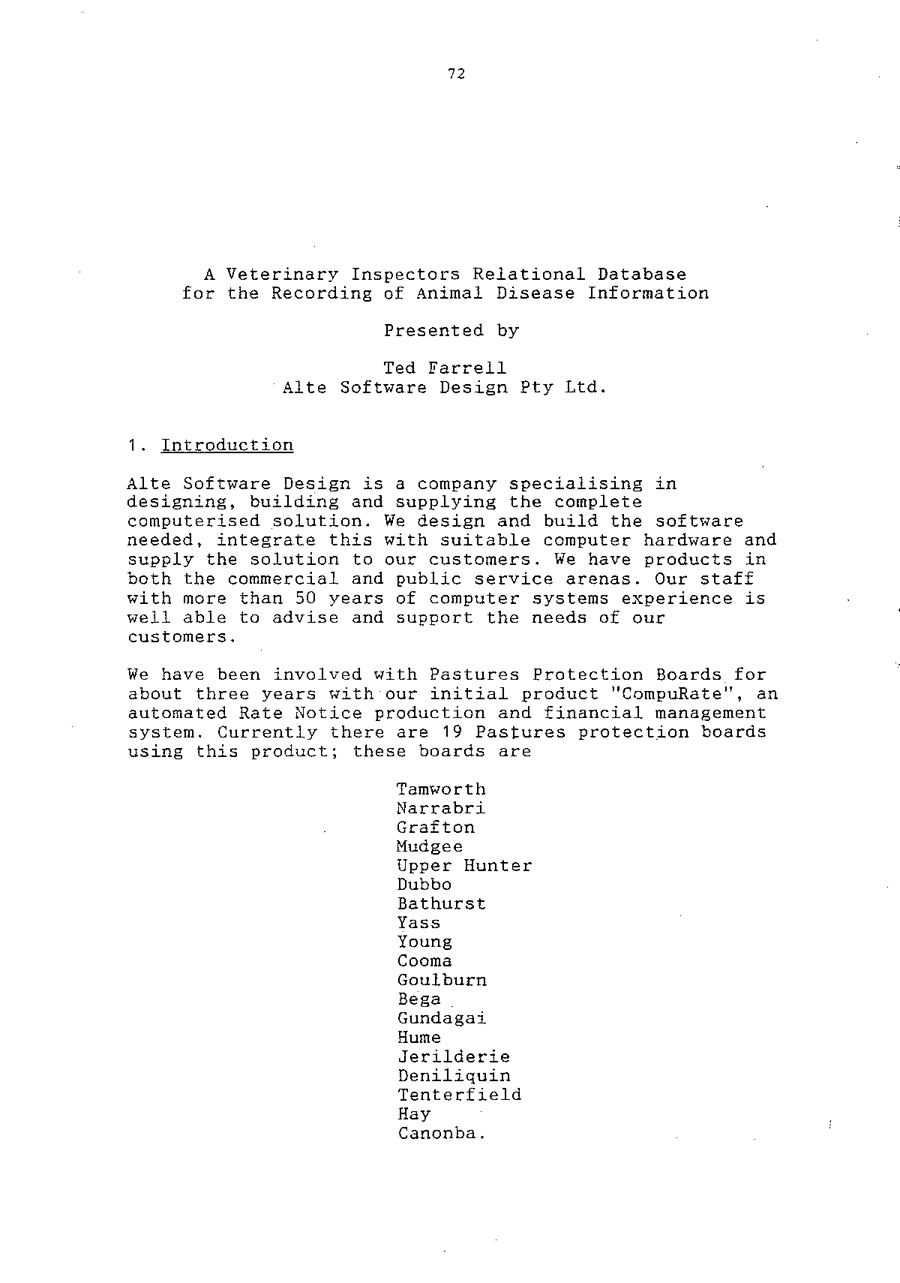 72

A Veterinary Inspectors Relational Database for the Recording of Animal Disease Information

Presented by

Ted Farrell
Alte Software Design Pty Ltd.

1. Introduction

Alte Software Design is a company specialising in designing, building and supplying the complete computerised solution. We design and build the software needed, integrate this with suitable computer hardware and supply the solution to our customers. We have products in both the commercial and public service arenas. Our staff with more than 50 years of computer systems experience is well able to advise and support the needs of our customers.

We have been involved with Pastures Protection Boards for about three years with our initial product "CompuRate", an automated Rate Notice production and financial management system. Currently there are 19 Pastures protection boards using this product; these boards are

Tamworth
Narrabri
Grafton
Mudgee
Upper Hunter
Dubbo
Bathurst
Yass
Young
Cooma
Goulburn
Bega
Gundagai
Hume
Jerilderie
Deniliquin
Tenterfield
Hay
Canonba.